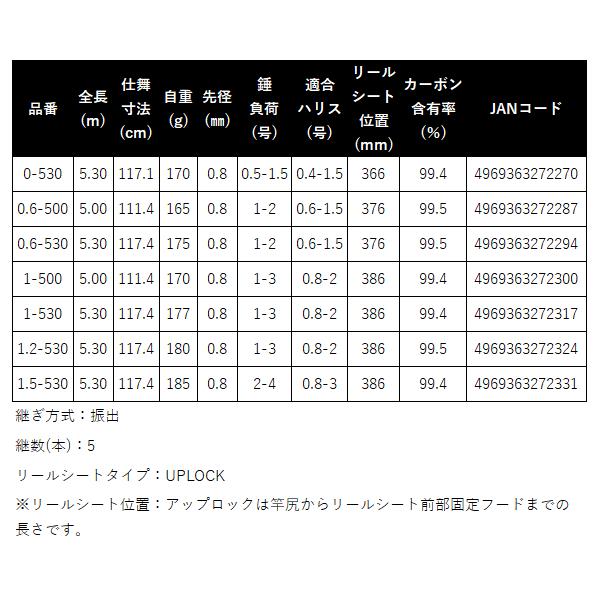 | 品番 | 全長 (m) | 仕舞寸法 (cm) | 自重 (g) | 先径 (㎜) | 錘負荷 (号) | 適合ハリス (号) | リールシート位置 (mm) | カーボン含有率 (%) | JANコード |
|---|---|---|---|---|---|---|---|---|---|
| 0-530 | 5.30 | 117.1 | 170 | 0.8 | 0.5-1.5 | 0.4-1.5 | 366 | 99.4 | 4969363272270 |
| 0.6-500 | 5.00 | 111.4 | 165 | 0.8 | 1-2 | 0.6-1.5 | 376 | 99.5 | 4969363272287 |
| 0.6-530 | 5.30 | 117.4 | 175 | 0.8 | 1-2 | 0.6-1.5 | 376 | 99.5 | 4969363272294 |
| 1-500 | 5.00 | 111.4 | 170 | 0.8 | 1-3 | 0.8-2 | 386 | 99.4 | 4969363272300 |
| 1-530 | 5.30 | 117.4 | 177 | 0.8 | 1-3 | 0.8-2 | 386 | 99.4 | 4969363272317 |
| 1.2-530 | 5.30 | 117.4 | 180 | 0.8 | 1-3 | 0.8-2 | 386 | 99.5 | 4969363272324 |
| 1.5-530 | 5.30 | 117.4 | 185 | 0.8 | 2-4 | 0.8-3 | 386 | 99.4 | 4969363272331 |

継ぎ方式：振出

継数(本)：5

リールシートタイプ：UPLOCK

※リールシート位置：アップロックは竿尻からリールシート前部固定フードまでの長さです。